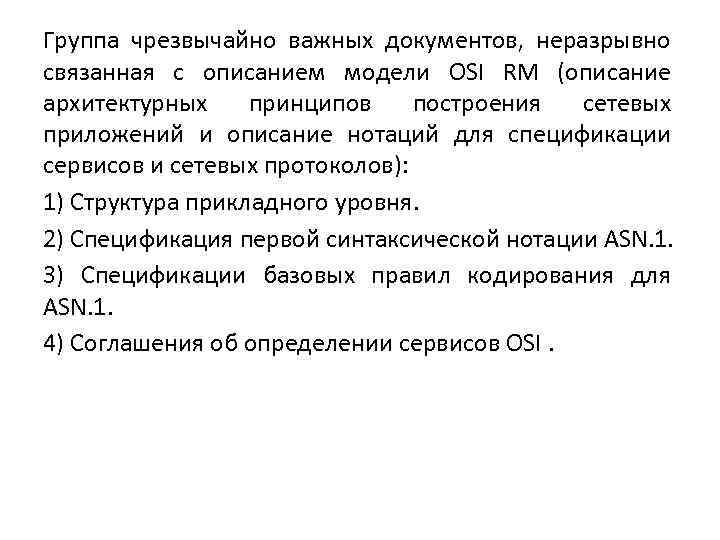 Группа чрезвычайно важных документов, неразрывно связанная с описанием модели OSI RM (описание архитектурных принципов построения сетевых приложений и описание нотаций для спецификации сервисов и сетевых протоколов):

1) Структура прикладного уровня.

2) Спецификация первой синтаксической нотации ASN.1.

3) Спецификации базовых правил кодирования для ASN.1.

4) Соглашения об определении сервисов OSI .